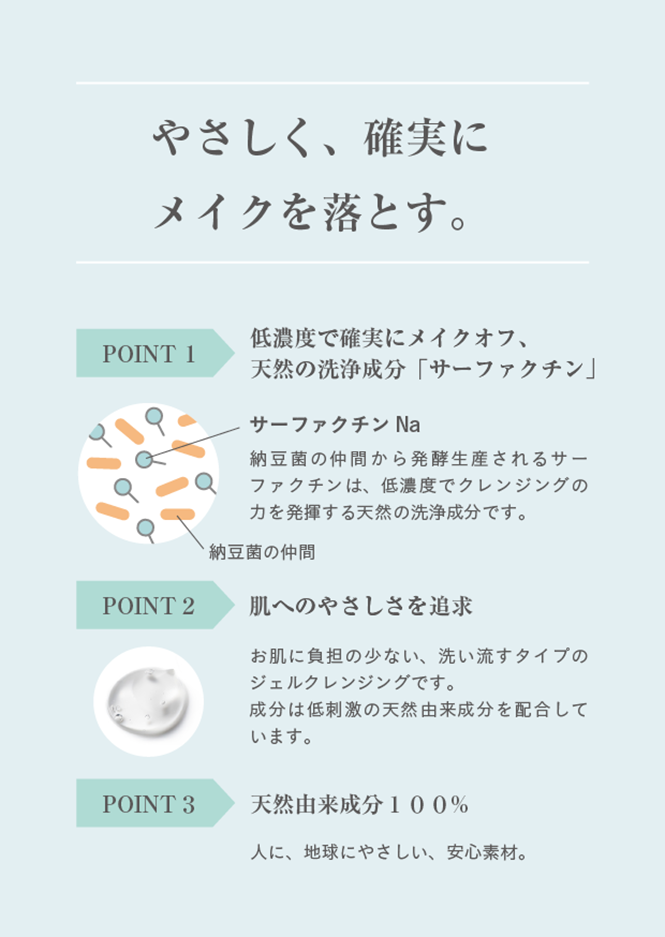 やさしく、確実に
メイクを落とす。

POINT 1

低濃度で確実にメイクオフ、
天然の洗浄成分「サーファクチン」

サーファクチン Na

納豆菌の仲間から発酵生産されるサーファクチンは、低濃度でクレンジングの力を発揮する天然の洗浄成分です。

納豆菌の仲間

POINT 2

肌へのやさしさを追求

お肌に負担の少ない、洗い流すタイプのジェルクレンジングです。
成分は低刺激の天然由来成分を配合しています。

POINT 3

天然由来成分１００%

人に、地球にやさしい、安心素材。